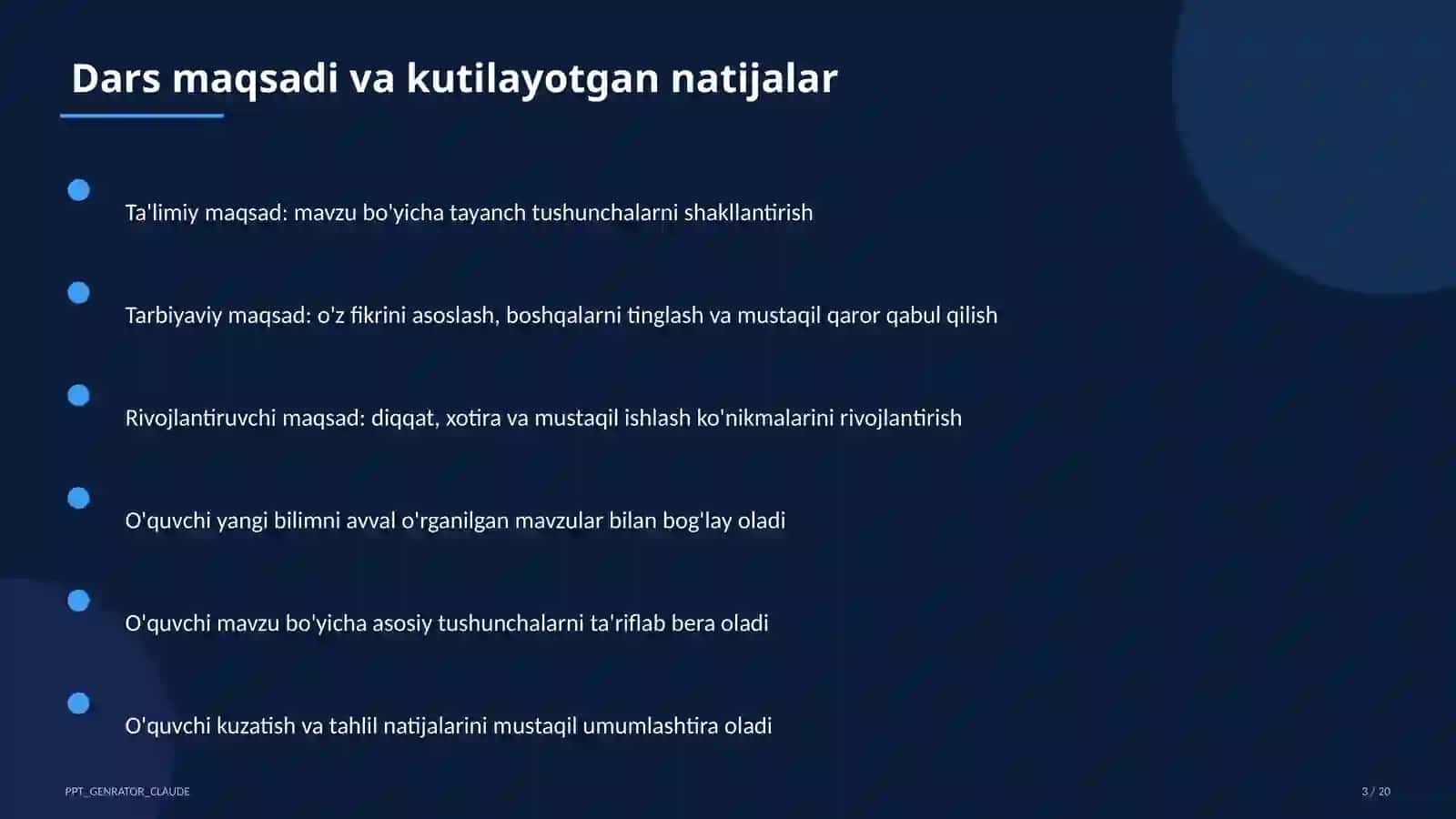 Dars maqsadi va kutilayotgan natijalar

Ta'limiy maqsad: mavzu bo'yicha tayanch tushunchalarni shakllantirish

Tarbiyaviy maqsad: o'z fikrini asoslash, boshqalarni tinglash va mustaqil qaror qabul qilish

Rivojlantiruvchi maqsad: diqqat, xotira va mustaqil ishlash ko'nikmalarini rivojlantirish

O'quvchi yangi bilimni avval o'rganilgan mavzular bilan bog'lay oladi

O'quvchi mavzu bo'yicha asosiy tushunchalarni ta'riflab bera oladi

O'quvchi kuzatish va tahlil natijalarini mustaqil umumlashtira oladi

PPT_GENRATOR_CLAUDE

3 / 20